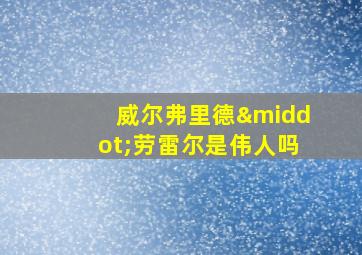 威尔弗里德&middot;劳雷尔是伟人吗